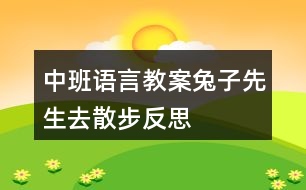 中班语言教案兔子先生去散步反思